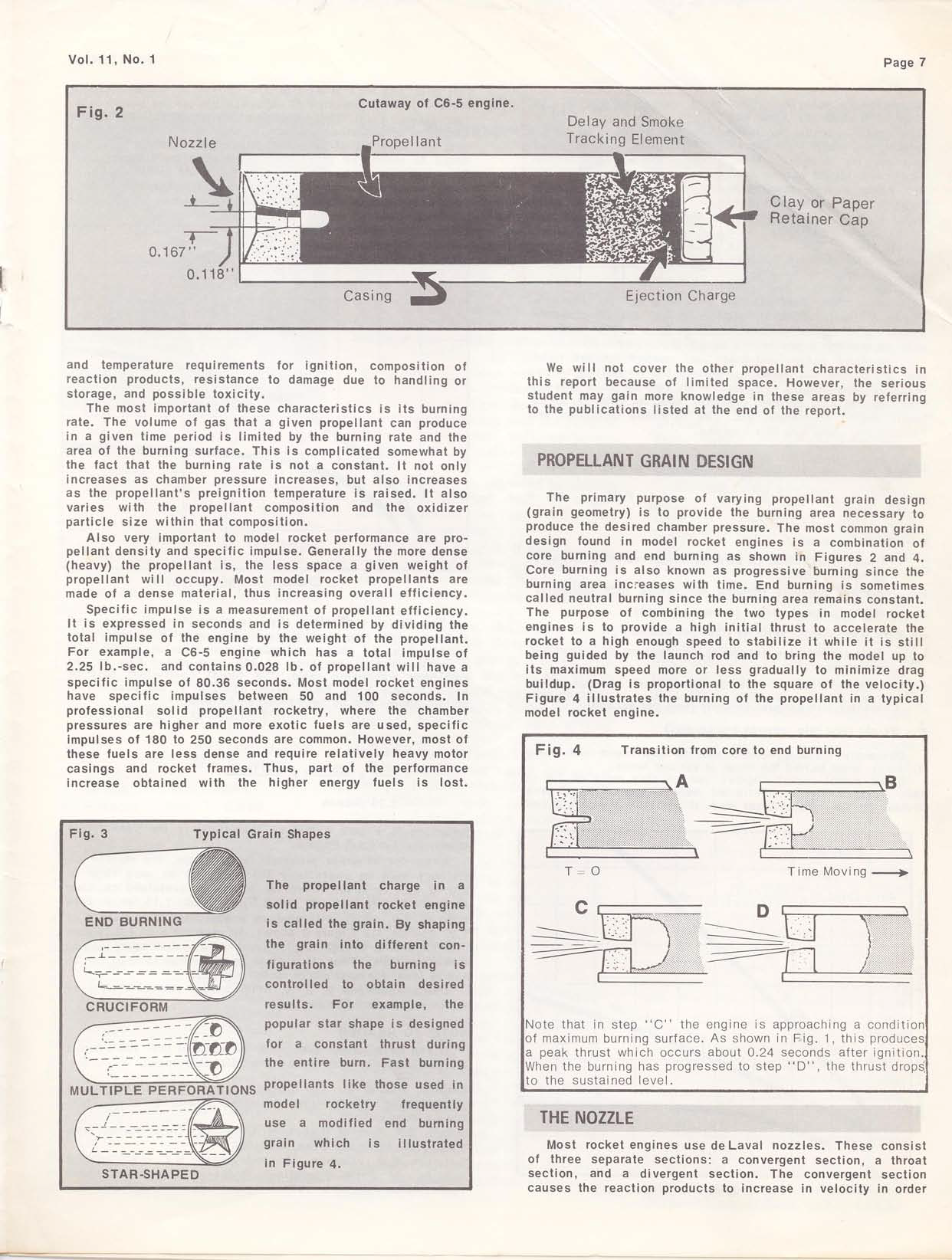 Vol. 11, No. 1

Page 7

Fig. 2

Cutaway of C6-5 engine.

Nozzle

Propellant

Delay and Smoke Tracking Element

Clay or Paper Retainer Cap

0.167"

0.118"

Casing

Ejection Charge

and temperature requirements for ignition, composition of reaction products, resistance to damage due to handling or storage, and possible toxicity.

The most important of these characteristics is its burning rate. The volume of gas that a given propellant can produce in a given time period is limited by the burning rate and the area of the burning surface. This is complicated somewhat by the fact that the burning rate is not a constant. It not only increases as chamber pressure increases, but also increases as the propellant's preignition temperature is raised. It also varies with the propellant composition and the oxidizer particle size within that composition.

Also very important to model rocket performance are propellant density and specific impulse. Generally the more dense (heavy) the propellant is, the less space a given weight of propellant will occupy. Most model rocket propellants are made of a dense material, thus increasing overall efficiency.

Specific impulse is a measurement of propellant efficiency. It is expressed in seconds and is determined by dividing the total impulse of the engine by the weight of the propellant. For example, a C6-5 engine which has a total impulse of 2.25 lb.-sec. and contains 0.028 lb. of propellant will have a specific impulse of 80.36 seconds. Most model rocket engines have specific impulses between 50 and 100 seconds. In professional solid propellant rocketry, where the chamber pressures are higher and more exotic fuels are used, specific impulses of 180 to 250 seconds are common. However, most of these fuels are less dense and require relatively heavy motor casings and rocket frames. Thus, part of the performance increase obtained with the higher energy fuels is lost.

Fig. 3

Typical Grain Shapes

END BURNING

CRUCIFORM

MULTIPLE PERFORATIONS

STAR-SHAPED

The propellant charge in a solid propellant rocket engine is called the grain. By shaping the grain into different configurations the burning is controlled to obtain desired results. For example, the popular star shape is designed for a constant thrust during the entire burn. Fast burning propellants like those used in model rocketry frequently use a modified end burning grain which is illustrated in Figure 4.

We will not cover the other propellant characteristics in this report because of limited space. However, the serious student may gain more knowledge in these areas by referring to the publications listed at the end of the report.

PROPELLANT GRAIN DESIGN

The primary purpose of varying propellant grain design (grain geometry) is to provide the burning area necessary to produce the desired chamber pressure. The most common grain design found in model rocket engines is a combination of core burning and end burning as shown in Figures 2 and 4. Core burning is also known as progressive burning since the burning area increases with time. End burning is sometimes called neutral burning since the burning area remains constant. The purpose of combining the two types in model rocket engines is to provide a high initial thrust to accelerate the rocket to a high enough speed to stabilize it while it is still being guided by the launch rod and to bring the model up to its maximum speed more or less gradually to minimize drag buildup. (Drag is proportional to the square of the velocity.) Figure 4 illustrates the burning of the propellant in a typical model rocket engine.

Fig. 4

Transition from core to end burning

A

B

T = O

Time Moving

C

D

Note that in step "C" the engine is approaching a condition of maximum burning surface. As shown in Fig. 1, this produces a peak thrust which occurs about 0.24 seconds after ignition. When the burning has progressed to step "D", the thrust drops to the sustained level.

THE NOZZLE

Most rocket engines use de Laval nozzles. These consist of three separate sections: a convergent section, a throat section, and a divergent section. The convergent section causes the reaction products to increase in velocity in order